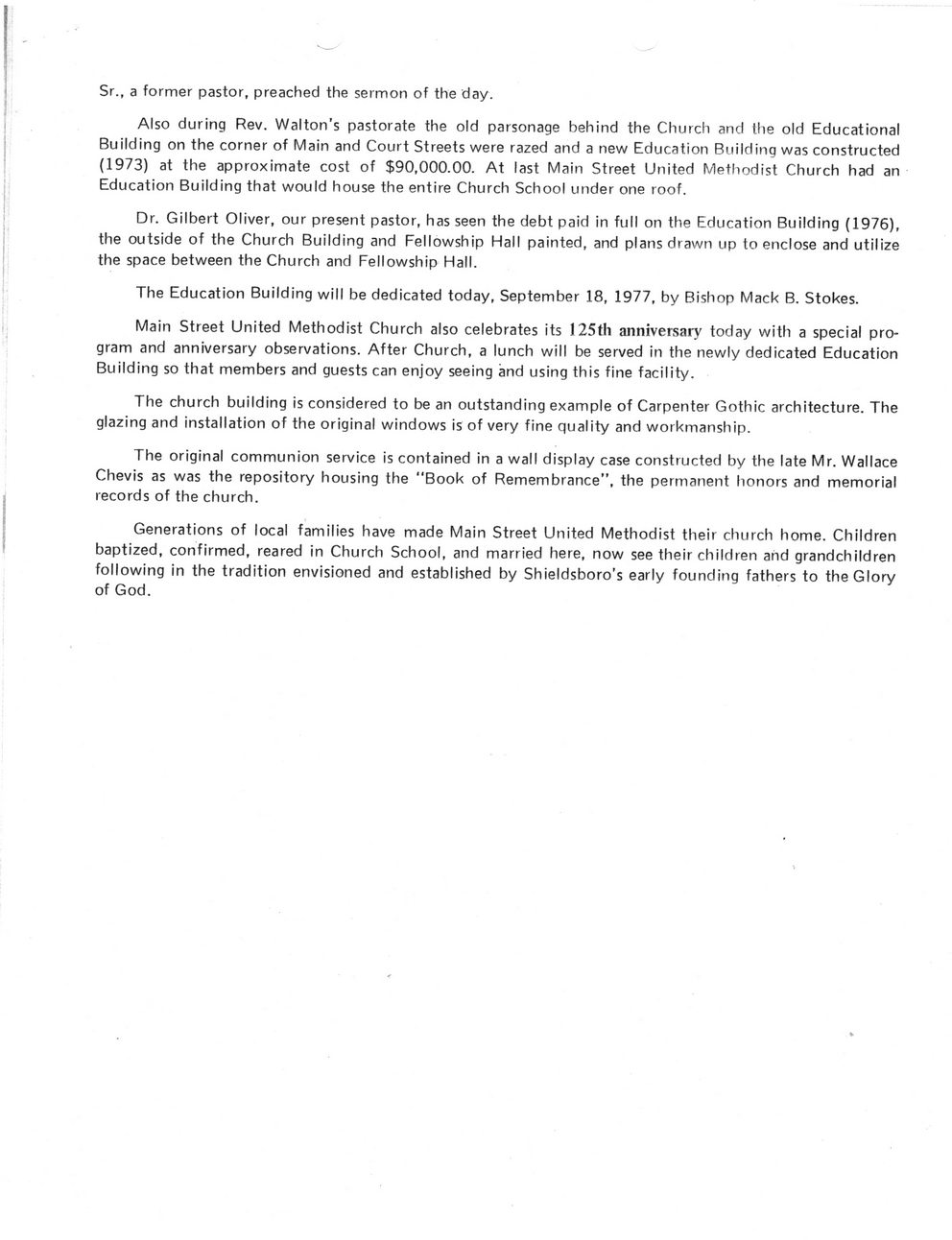 Sr., a former pastor, preached the sermon of the day.

Also during Rev. Walton's pastorate the old parsonage behind the Church and the old Educational Building on the corner of Main and Court Streets were razed and a new Education Building was constructed (1973) at the approximate cost of $90,000.00. At last Main Street United Methodist Church had an Education Building that would house the entire Church School under one roof.

Dr. Gilbert Oliver, our present pastor, has seen the debt paid in full on the Education Building (1976), the outside of the Church Building and Fellowship Hall painted, and plans drawn up to enclose and utilize the space between the Church and Fellowship Hall.

The Education Building will be dedicated today, September 18, 1977, by Bishop Mack B. Stokes.

Main Street United Methodist Church also celebrates its 125th anniversary today with a special program and anniversary observations. After Church, a lunch will be served in the newly dedicated Education Building so that members and guests can enjoy seeing and using this fine facility.

The church building is considered to be an outstanding example of Carpenter Gothic architecture. The glazing and installation of the original windows is of very fine quality and workmanship.

The original communion service is contained in a wall display case constructed by the late Mr. Wallace Chevis as was the repository housing the "Book of Remembrance", the permanent honors and memorial records of the church.

Generations of local families have made Main Street United Methodist their church home. Children baptized, confirmed, reared in Church School, and married here, now see their children and grandchildren following in the tradition envisioned and established by Shieldsboro's early founding fathers to the Glory of God.